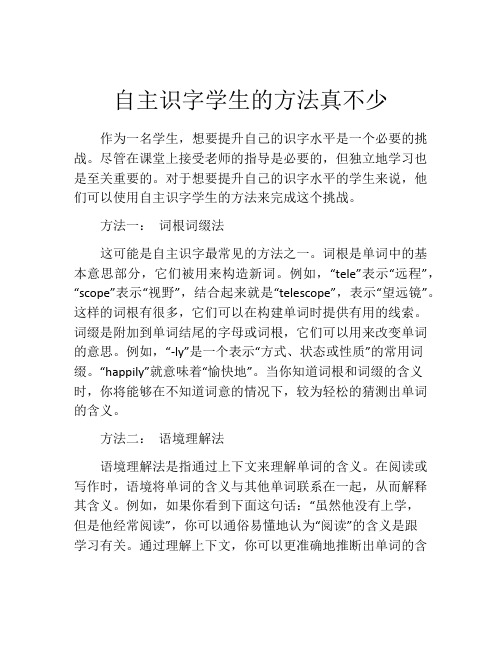 自主识字学生的方法真不少

作为一名学生，想要提升自己的识字水平是一个必要的挑战。尽管在课堂上接受老师的指导是必要的，但独立地学习也是至关重要的。对于想要提升自己的识字水平的学生来说，他们可以使用自主识字学生的方法来完成这个挑战。

方法一： 词根词缀法

这可能是自主识字最常见的方法之一。词根是单词中的基本意思部分，它们被用来构造新词。例如，“tele”表示“远程”，“scope”表示“视野”，结合起来就是“telescope”，表示“望远镜”。这样的词根有很多，它们可以在构建单词时提供有用的线索。词缀是附加到单词结尾的字母或词根，它们可以用来改变单词的意思。例如，“-ly”是一个表示“方式、状态或性质”的常用词缀。“happily”就意味着“愉快地”。当你知道词根和词缀的含义时，你将能够在不知道词意的情况下，较为轻松的猜测出单词的含义。

方法二： 语境理解法

语境理解法是指通过上下文来理解单词的含义。在阅读或写作时，语境将单词的含义与其他单词联系在一起，从而解释其含义。例如，如果你看到下面这句话：“虽然他没有上学，但是他经常阅读”，你可以通俗易懂地认为“阅读”的含义是跟学习有关。通过理解上下文，你可以更准确地推断出单词的含